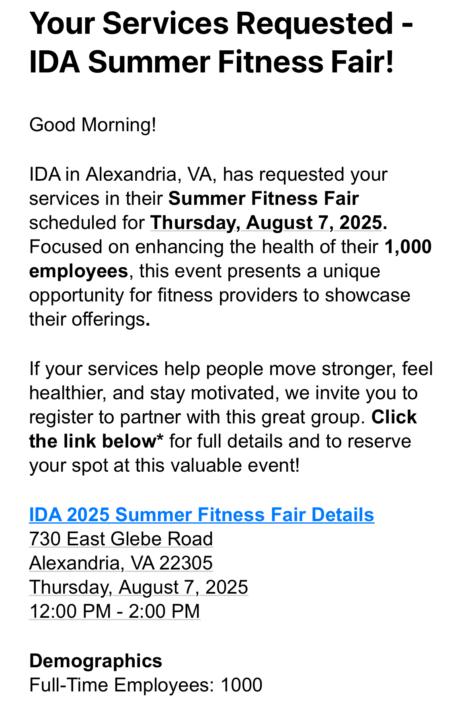 Your Services Requested - IDA Summer Fitness Fair!

Good Morning!

IDA in Alexandria, VA, has requested your services in their Summer Fitness Fair scheduled for Thursday, August 7, 2025. Focused on enhancing the health of their 1,000 employees, this event presents a unique opportunity for fitness providers to showcase their offerings.

If your services help people move stronger, feel healthier, and stay motivated, we invite you to register to partner with this great group. Click the link below* for full details and to reserve your spot at this valuable event!

IDA 2025 Summer Fitness Fair Details
730 East Glebe Road
Alexandria, VA 22305
Thursday, August 7, 2025
12:00 PM - 2:00 PM

Demographics
Full-Time Employees: 1000